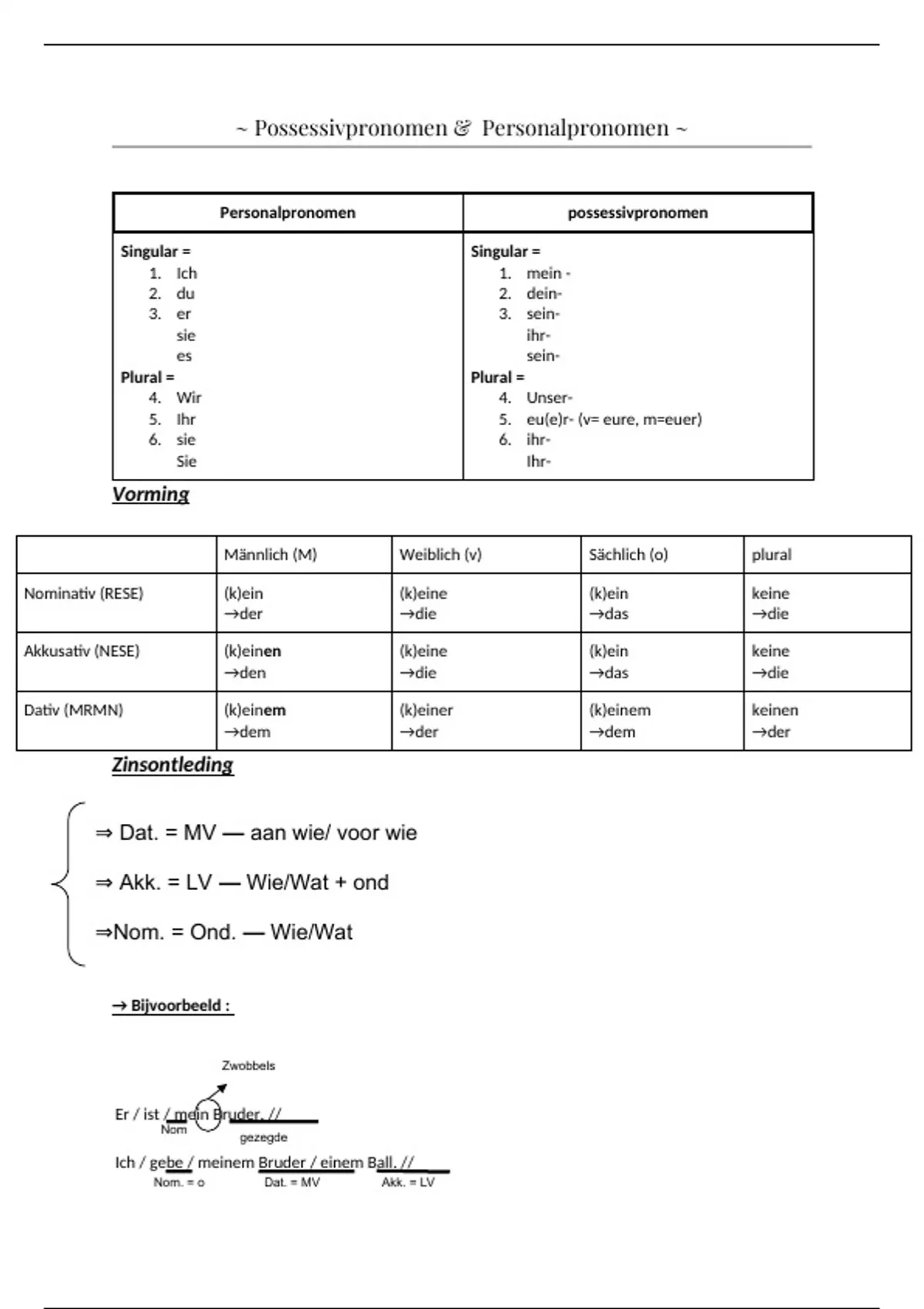 ~ Possessivpronomen & Personalpronomen ~

| Personalpronomen | possessivpronomen |
|---|---|
| Singular = 1. Ich 2. du 3. er sie es Plural = 4. Wir 5. Ihr 6. sie Sie | Singular = 1. mein - 2. dein- 3. sein- ihr- sein- Plural = 4. Unser- 5. eu(e)r- (v= eure, m=euer) 6. ihr- Ihr- |

Vorming

| | Männlich (M) | Weiblich (v) | Sächlich (o) | plural |
|---|---|---|---|---|
| Nominativ (RESE) | (k)ein →der | (k)eine →die | (k)ein →das | keine →die |
| Akkusativ (NESE) | (k)einen →den | (k)eine →die | (k)ein →das | keine →die |
| Dativ (MRMN) | (k)einem →dem | (k)einer →der | (k)einem →dem | keinen →der |

Zinsontleding

⇒ Dat. = MV — aan wie/ voor wie

⇒ Akk. = LV — Wie/Wat + ond

⇒Nom. = Ond. — Wie/Wat

→ Bijvoorbeeld :

Zwobbels

Er / ist / mein Bruder. //
Nom gezegde

Ich / gebe / meinem Bruder / einem Ball. //
Nom. = o Dat. = MV Akk. = LV